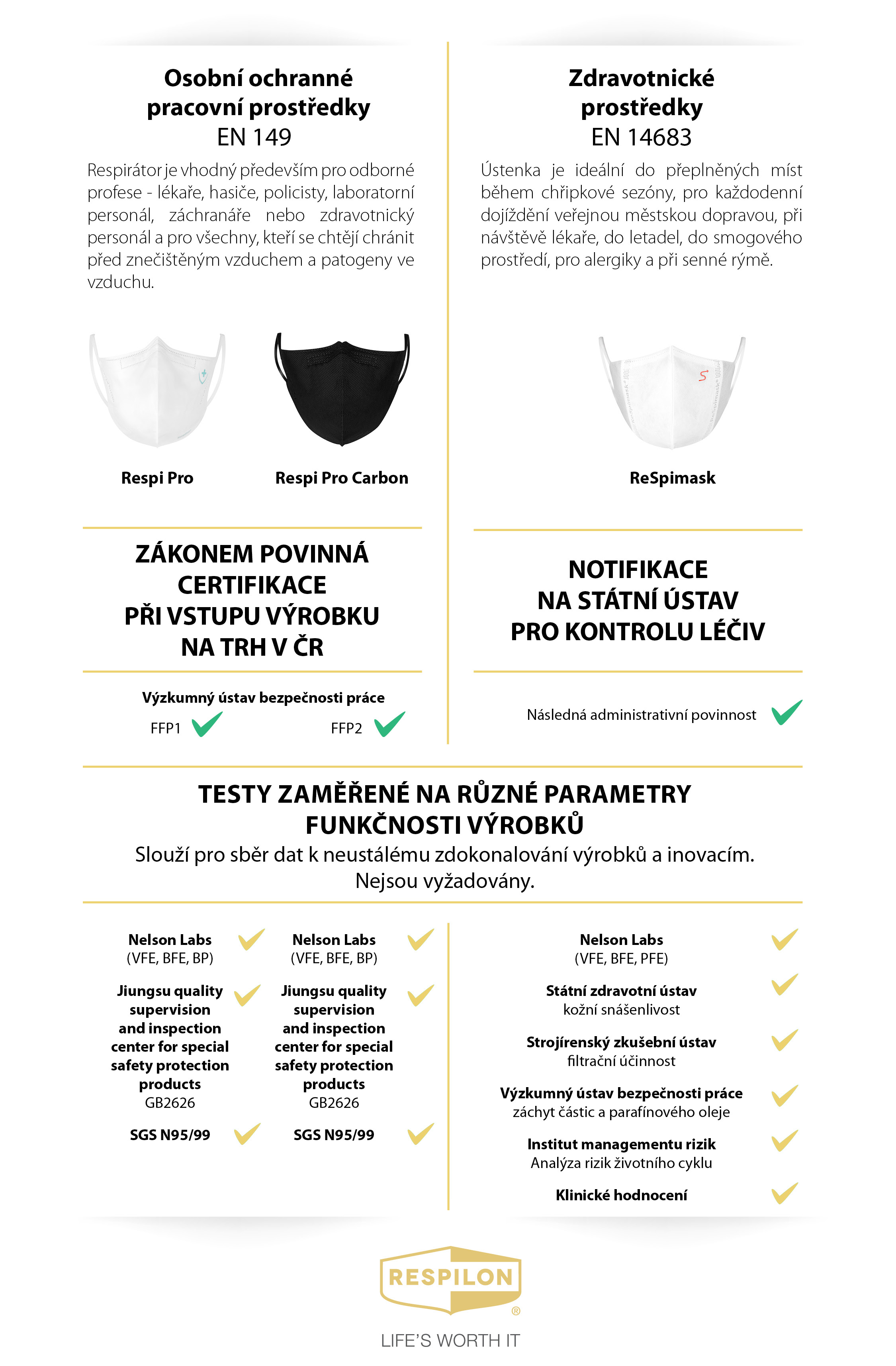 Osobní ochranné pracovní prostředky
EN 149

Respirátor je vhodný především pro odborné profese - lékaře, hasiče, policisty, laboratorní personál, záchranáře nebo zdravotnický personál a pro všechny, kteří se chtějí chránit před znečištěným vzduchem a patogeny ve vzduchu.

Respi Pro

Respi Pro Carbon

ZÁKONEM POVINNÁ CERTIFIKACE PŘI VSTUPU VÝROBKU NA TRH V ČR

Výzkumný ústav bezpečnosti práce

FFP1

FFP2

Zdravotnické prostředky
EN 14683

Ústenka je ideální do přeplněných míst během chřipkové sezóny, pro každodenní dojíždění veřejnou městskou dopravou, při návštěvě lékaře, do letadel, do smogového prostředí, pro alergiky a při senné rýmě.

ReSpimask

NOTIFIKACE NA STÁTNÍ ÚSTAV PRO KONTROLU LÉČIV

Následná administrativní povinnost

TESTY ZAMĚŘENÉ NA RŮZNÉ PARAMETRY FUNKČNOSTI VÝROBKŮ
Slouží pro sběr dat k neustálému zdokonalování výrobků a inovacím.
Nejsou vyžadovány.

Nelson Labs
(VFE, BFE, BP)

Jiungsu quality supervision and inspection center for special safety protection products
GB2626

SGS N95/99

Nelson Labs
(VFE, BFE, BP)

Jiungsu quality supervision and inspection center for special safety protection products
GB2626

SGS N95/99

Nelson Labs
(VFE, BFE, PFE)

Státní zdravotní ústav
kožní snášenlivost

Strojírenský zkušební ústav
filtrační účinnost

Výzkumný ústav bezpečnosti práce
záchyt částic a parafínového oleje

Institut managementu rizik
Analýza rizik životního cyklu

Klinické hodnocení

RESPILON ®

LIFE'S WORTH IT